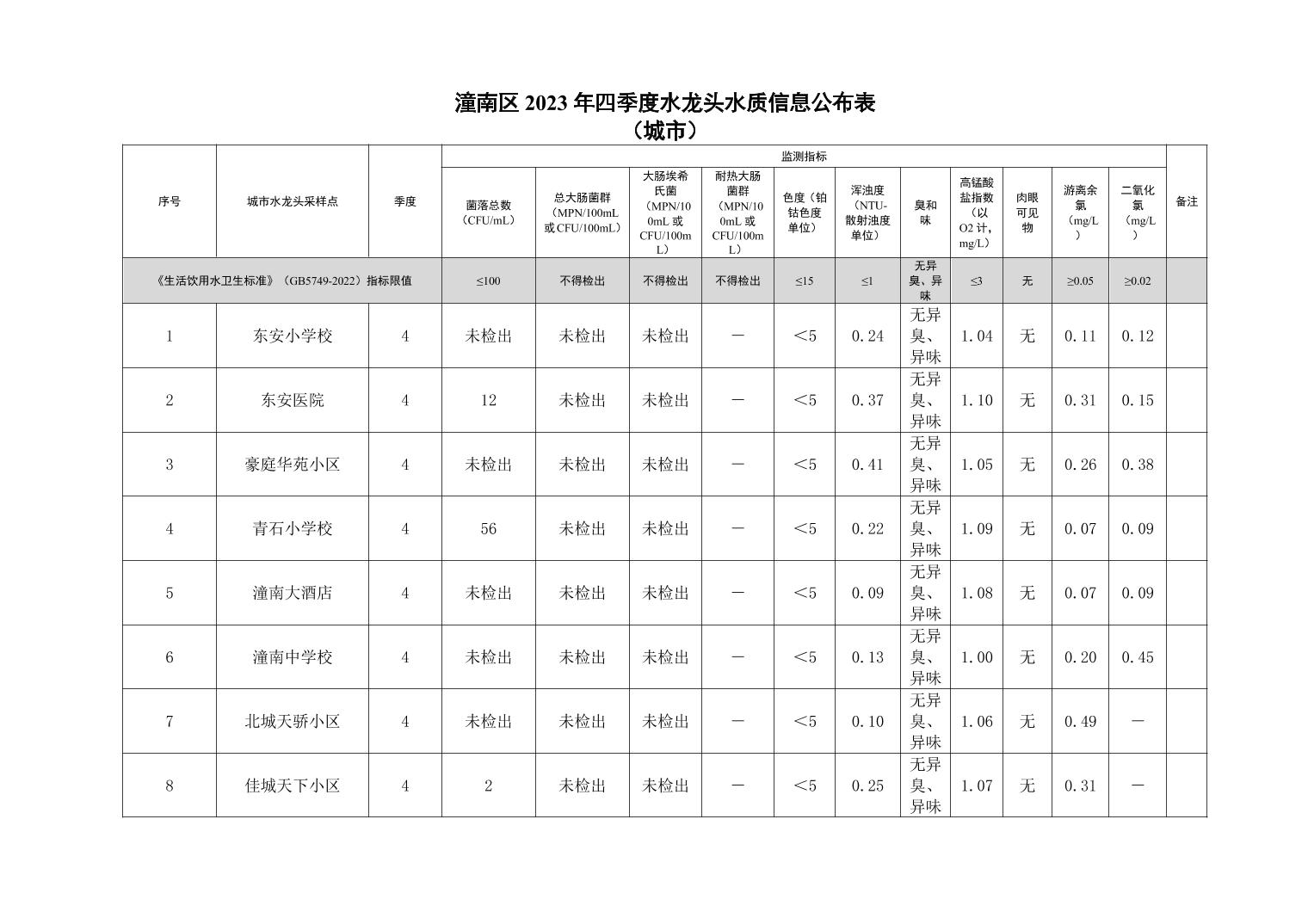 潼南区 2023 年四季度水龙头水质信息公布表
（城市）

| 序号 | 城市水龙头采样点 | 季度 | 监测指标 | | | | | | | | | | | 备注 |
|---|---|---|---|---|---|---|---|---|---|---|---|---|---|---|
| | | | 菌落总数（CFU/mL） | 总大肠菌群（MPN/100mL 或 CFU/100mL） | 大肠埃希氏菌（MPN/100mL 或 CFU/100mL） | 耐热大肠菌群（MPN/100mL 或 CFU/100mL） | 色度（铂钴色度单位） | 浑浊度（NTU-散射浊度单位） | 臭和味 | 高锰酸盐指数（以 O2 计，mg/L） | 肉眼可见物 | 游离余氯（mg/L） | 二氧化氯（mg/L） | |
| 《生活饮用水卫生标准》（GB5749-2022）指标限值 | | | ≤100 | 不得检出 | 不得检出 | 不得检出 | ≤15 | ≤1 | 无异臭、异味 | ≤3 | 无 | ≥0.05 | ≥0.02 | |
| 1 | 东安小学校 | 4 | 未检出 | 未检出 | 未检出 | — | <5 | 0.24 | 无异臭、异味 | 1.04 | 无 | 0.11 | 0.12 | |
| 2 | 东安医院 | 4 | 12 | 未检出 | 未检出 | — | <5 | 0.37 | 无异臭、异味 | 1.10 | 无 | 0.31 | 0.15 | |
| 3 | 豪庭华苑小区 | 4 | 未检出 | 未检出 | 未检出 | — | <5 | 0.41 | 无异臭、异味 | 1.05 | 无 | 0.26 | 0.38 | |
| 4 | 青石小学校 | 4 | 56 | 未检出 | 未检出 | — | <5 | 0.22 | 无异臭、异味 | 1.09 | 无 | 0.07 | 0.09 | |
| 5 | 潼南大酒店 | 4 | 未检出 | 未检出 | 未检出 | — | <5 | 0.09 | 无异臭、异味 | 1.08 | 无 | 0.07 | 0.09 | |
| 6 | 潼南中学校 | 4 | 未检出 | 未检出 | 未检出 | — | <5 | 0.13 | 无异臭、异味 | 1.00 | 无 | 0.20 | 0.45 | |
| 7 | 北城天骄小区 | 4 | 未检出 | 未检出 | 未检出 | — | <5 | 0.10 | 无异臭、异味 | 1.06 | 无 | 0.49 | — | |
| 8 | 佳城天下小区 | 4 | 2 | 未检出 | 未检出 | — | <5 | 0.25 | 无异臭、异味 | 1.07 | 无 | 0.31 | — | |